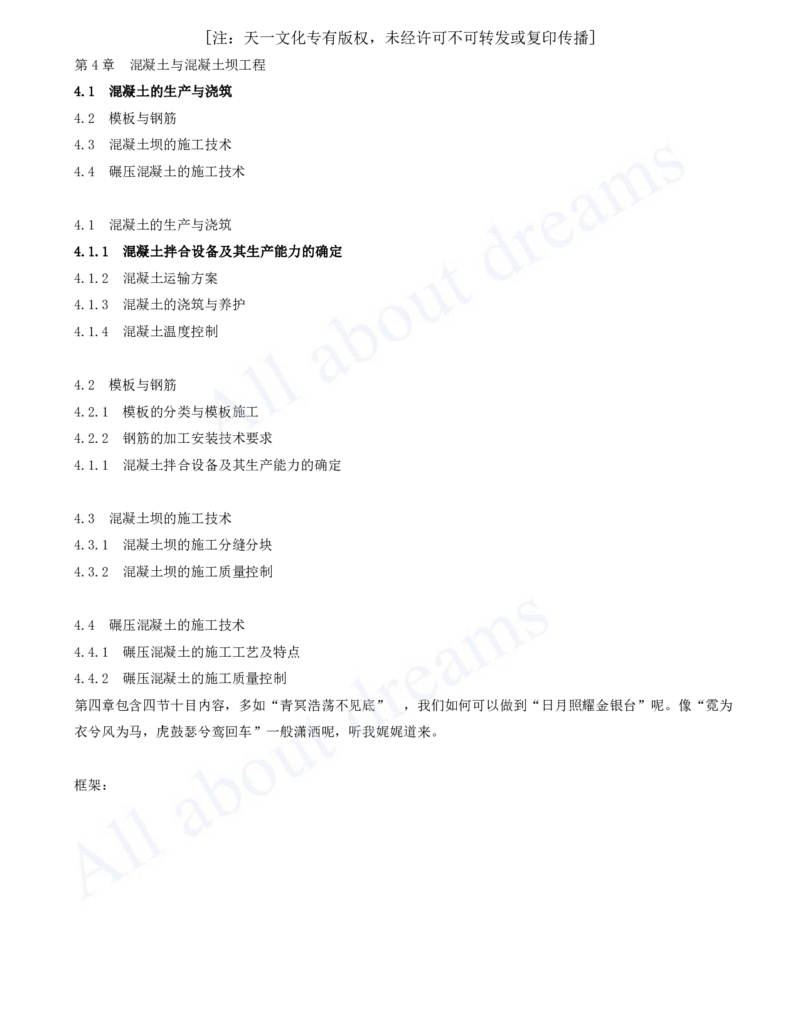 [注：天一文化专有版权，未经许可不可转发或复印传播]

第 4 章　混凝土与混凝土坝工程

4.1　混凝土的生产与浇筑

4.2　模板与钢筋

4.3　混凝土坝的施工技术

4.4　碾压混凝土的施工技术

4.1　混凝土的生产与浇筑

4.1.1　混凝土拌合设备及其生产能力的确定

4.1.2　混凝土运输方案

4.1.3　混凝土的浇筑与养护

4.1.4　混凝土温度控制

4.2　模板与钢筋

4.2.1　模板的分类与模板施工

4.2.2　钢筋的加工安装技术要求

4.1.1　混凝土拌合设备及其生产能力的确定

4.3　混凝土坝的施工技术

4.3.1　混凝土坝的施工分缝分块

4.3.2　混凝土坝的施工质量控制

4.4　碾压混凝土的施工技术

4.4.1　碾压混凝土的施工工艺及特点

4.4.2　碾压混凝土的施工质量控制

第四章包含四节十目内容，多如“青冥浩荡不见底”　，我们如何可以做到“日月照耀金银台”呢。像“霓为衣兮风为马，虎鼓瑟兮鸾回车”一般潇洒呢，听我娓娓道来。

框架：

All about dreams

All about dreams